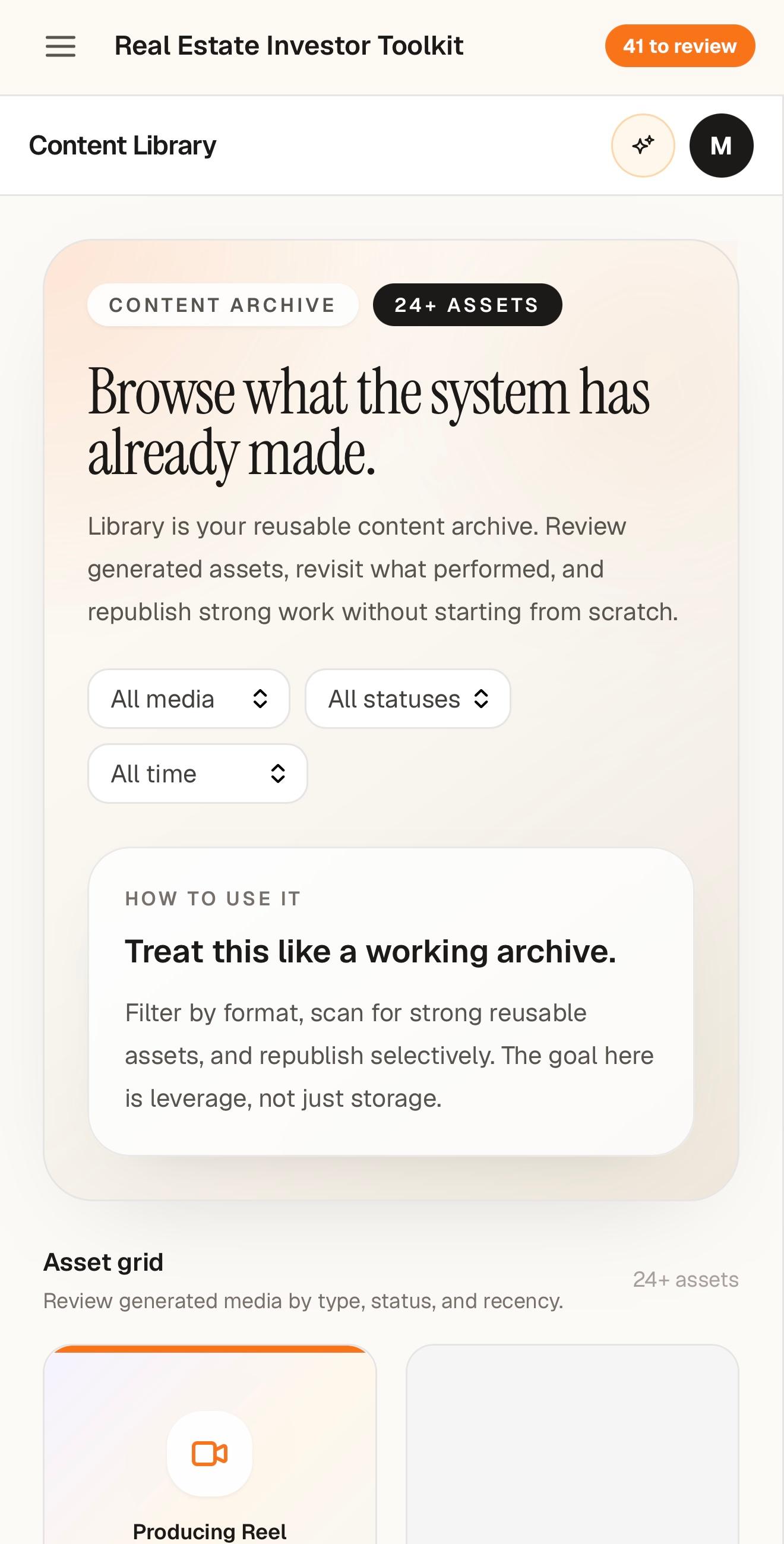 Real Estate Investor Toolkit

41 to review

Content Library

M

CONTENT ARCHIVE

24+ ASSETS

Browse what the system has already made.

Library is your reusable content archive. Review generated assets, revisit what performed, and republish strong work without starting from scratch.

All media

All statuses

All time

HOW TO USE IT

Treat this like a working archive.

Filter by format, scan for strong reusable assets, and republish selectively. The goal here is leverage, not just storage.

Asset grid

Review generated media by type, status, and recency.

24+ assets

Producing Reel